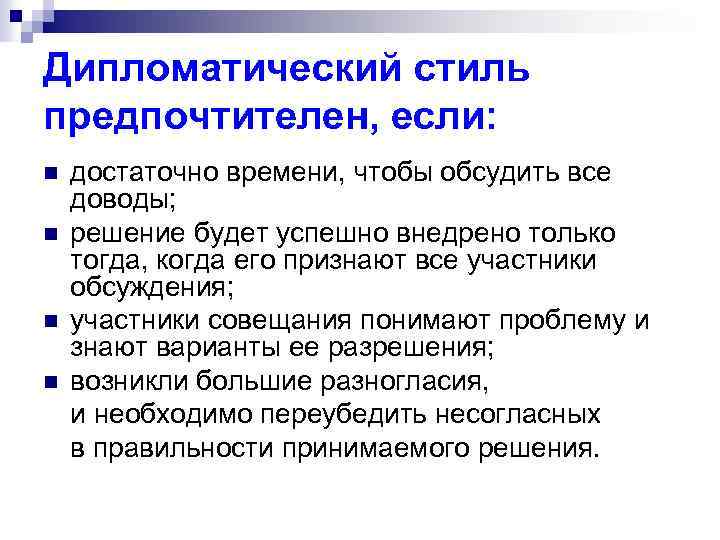 Дипломатический стиль предпочтителен, если:

• достаточно времени, чтобы обсудить все доводы;
• решение будет успешно внедрено только тогда, когда его признают все участники обсуждения;
• участники совещания понимают проблему и знают варианты ее разрешения;
• возникли большие разногласия, и необходимо переубедить несогласных в правильности принимаемого решения.